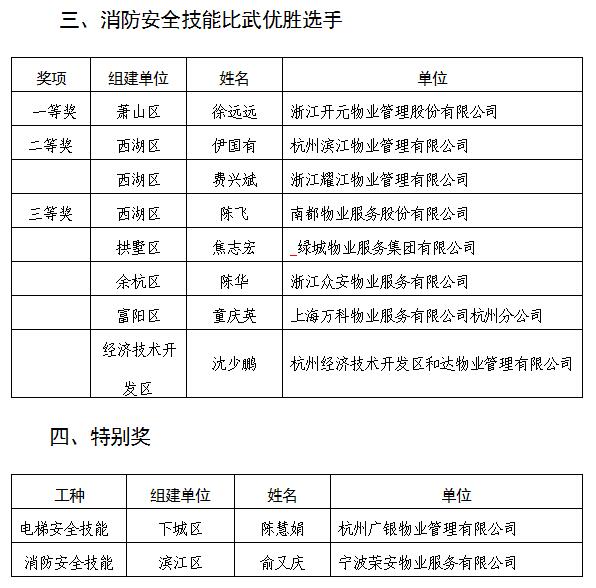 三、消防安全技能比武优胜选手

| 奖项 | 组建单位 | 姓名 | 单位 |
|---|---|---|---|
| 一等奖 | 萧山区 | 徐远远 | 浙江开元物业管理股份有限公司 |
| 二等奖 | 西湖区 | 伊国有 | 杭州滨江物业管理有限公司 |
| | 西湖区 | 费兴斌 | 浙江耀江物业管理有限公司 |
| 三等奖 | 西湖区 | 陈飞 | 南都物业服务股份有限公司 |
| | 拱墅区 | 焦志宏 | 绿城物业服务集团有限公司 |
| | 余杭区 | 陈华 | 浙江众安物业服务有限公司 |
| | 富阳区 | 童庆英 | 上海万科物业服务有限公司杭州分公司 |
| | 经济技术开发区 | 沈少鹏 | 杭州经济技术开发区和达物业管理有限公司 |

四、特别奖

| 工种 | 组建单位 | 姓名 | 单位 |
|---|---|---|---|
| 电梯安全技能 | 下城区 | 陈慧娟 | 杭州广银物业管理有限公司 |
| 消防安全技能 | 滨江区 | 俞又庆 | 宁波荣安物业服务有限公司 |